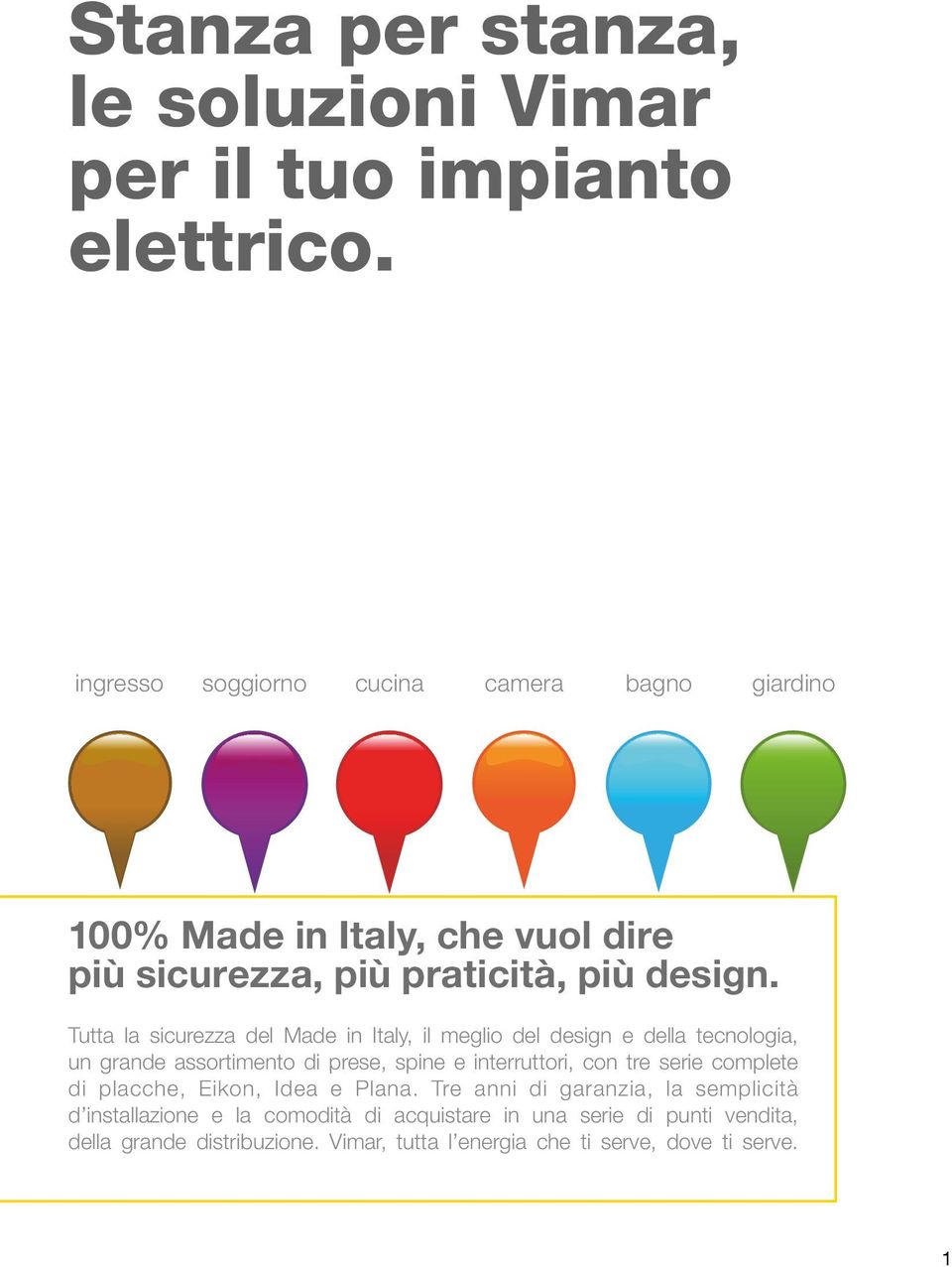 Stanza per stanza, le soluzioni Vimar per il tuo impianto elettrico.

ingresso soggiorno cucina camera bagno giardino

100% Made in Italy, che vuol dire più sicurezza, più praticità, più design.

Tutta la sicurezza del Made in Italy, il meglio del design e della tecnologia, un grande assortimento di prese, spine e interruttori, con tre serie complete di placche, Eikon, Idea e Plana. Tre anni di garanzia, la semplicità d'installazione e la comodità di acquistare in una serie di punti vendita, della grande distribuzione. Vimar, tutta l'energia che ti serve, dove ti serve.

1